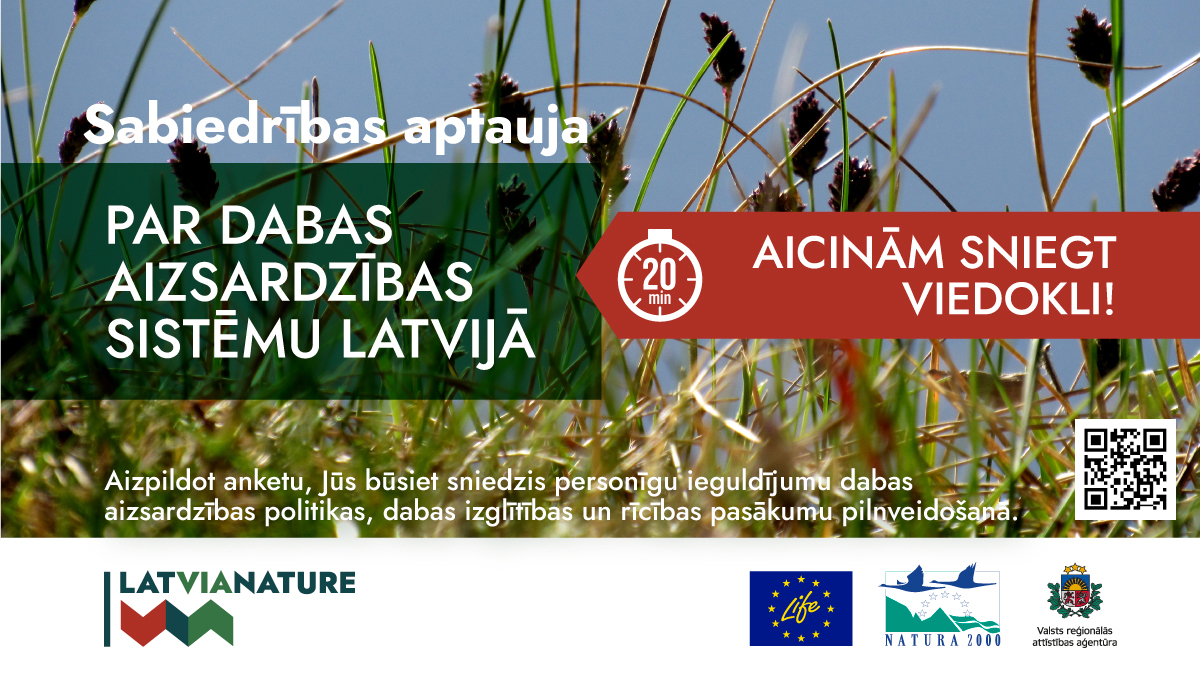 Sabiedrības aptauja

PAR DABAS AIZSARDZĪBAS SISTĒMU LATVIJĀ

20 min

AICINĀM SNIEGT VIEDOKLI!

Aizpildot anketu, Jūs būsiet sniedzis personīgu ieguldījumu dabas aizsardzības politikas, dabas izglītības un rīcības pasākumu pilnveidošanā.

LATVIANATURE

Life

NATURA 2000

Valsts reģionālās attīstības aģentūra